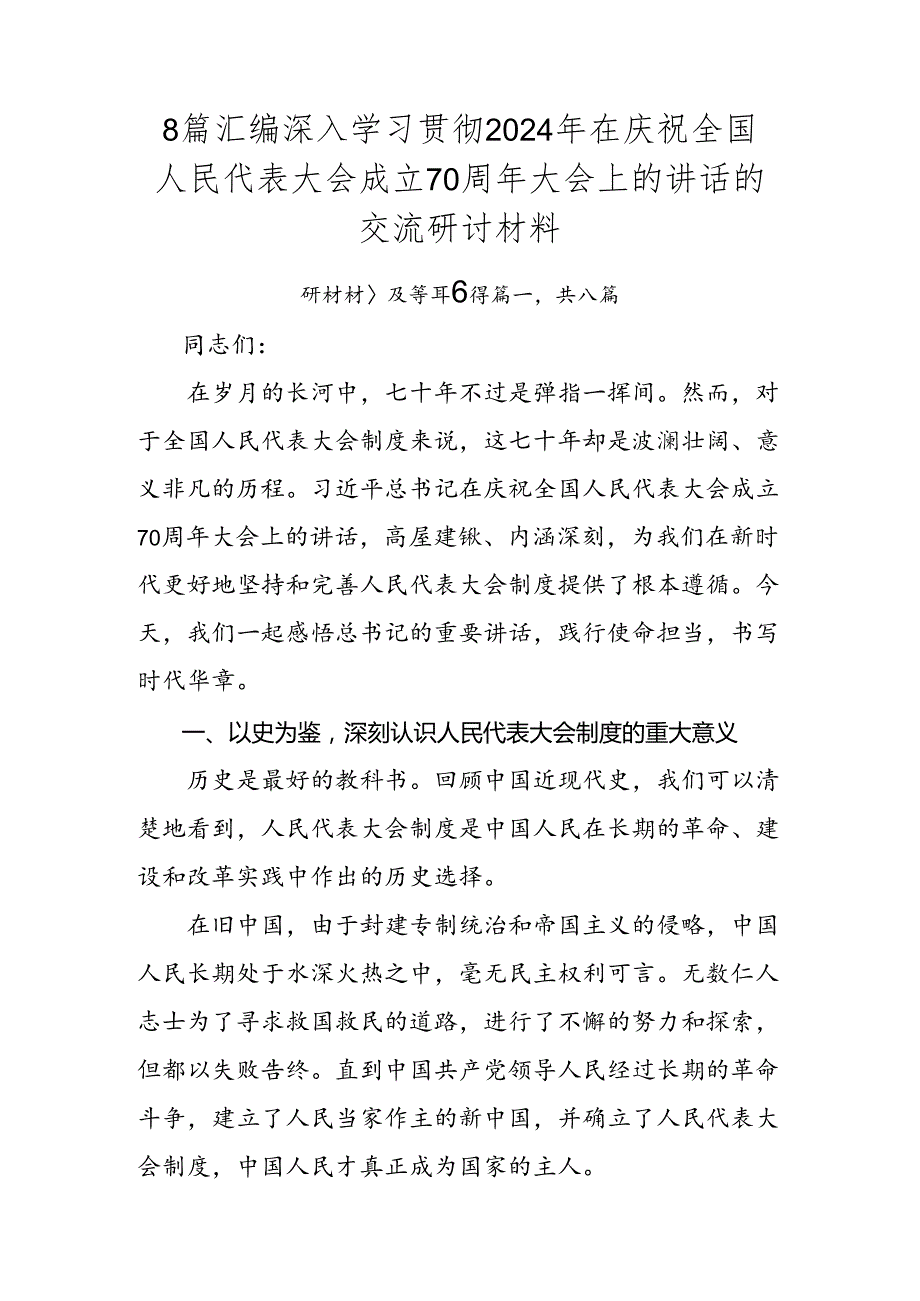 8篇汇编深入学习贯彻2024年在庆祝全国人民代表大会成立70周年大会上的讲话的交流研讨材料

研材材〉及等耳6得篇一，共八篇

同志们：

在岁月的长河中，七十年不过是弹指一挥间。然而，对于全国人民代表大会制度来说，这七十年却是波澜壮阔、意义非凡的历程。习近平总书记在庆祝全国人民代表大会成立70周年大会上的讲话，高屋建瓴、内涵深刻，为我们在新时代更好地坚持和完善人民代表大会制度提供了根本遵循。今天，我们一起感悟总书记的重要讲话，践行使命担当，书写时代华章。

一、以史为鉴，深刻认识人民代表大会制度的重大意义

历史是最好的教科书。回顾中国近现代史，我们可以清楚地看到，人民代表大会制度是中国人民在长期的革命、建设和改革实践中作出的历史选择。

在旧中国，由于封建专制统治和帝国主义的侵略，中国人民长期处于水深火热之中，毫无民主权利可言。无数仁人志士为了寻求救国救民的道路，进行了不懈的努力和探索，但都以失败告终。直到中国共产党领导人民经过长期的革命斗争，建立了人民当家作主的新中国，并确立了人民代表大会制度，中国人民才真正成为国家的主人。